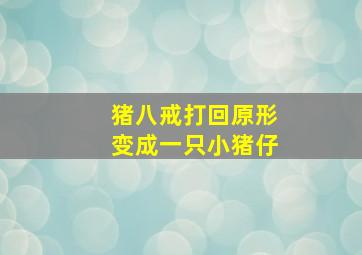 猪八戒打回原形
变成一只小猪仔